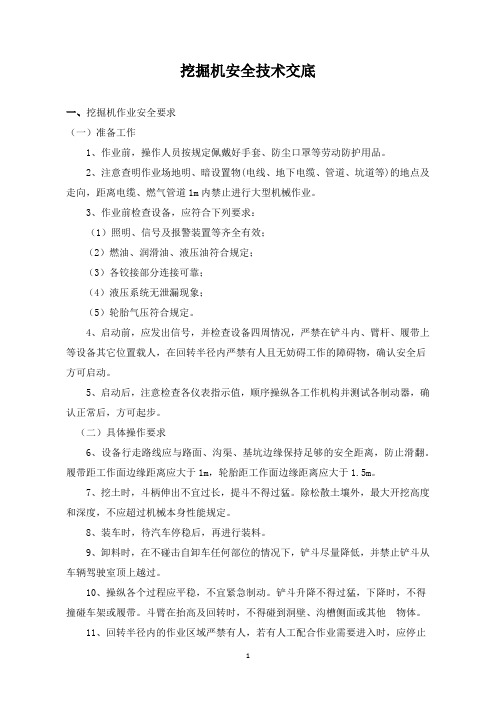 挖掘机安全技术交底

一、挖掘机作业安全要求

（一）准备工作

1、作业前，操作人员按规定佩戴好手套、防尘口罩等劳动防护用品。

2、注意查明作业场地明、暗设置物(电线、地下电缆、管道、坑道等)的地点及走向，距离电缆、燃气管道1m内禁止进行大型机械作业。

3、作业前检查设备，应符合下列要求：

（1）照明、信号及报警装置等齐全有效；

（2）燃油、润滑油、液压油符合规定；

（3）各铰接部分连接可靠；

（4）液压系统无泄漏现象；

（5）轮胎气压符合规定。

4、启动前，应发出信号，并检查设备四周情况，严禁在铲斗内、臂杆、履带上等设备其它位置载人，在回转半径内严禁有人且无妨碍工作的障碍物，确认安全后方可启动。

5、启动后，注意检查各仪表指示值，顺序操纵各工作机构并测试各制动器，确认正常后，方可起步。

（二）具体操作要求

6、设备行走路线应与路面、沟渠、基坑边缘保持足够的安全距离，防止滑翻，履带距工作面边缘距离应大于1m，轮胎距工作面边缘距离应大于1.5m。

7、挖土时，斗柄伸出不宜过长，提斗不得过猛。除松散土壤外，最大开挖高度和深度，不应超过机械本身性能规定。

8、装车时，待汽车停稳后，再进行装料。

9、卸料时，在不碰击自卸车任何部位的情况下，铲斗尽量降低，并禁止铲斗从车辆驾驶室顶上越过。

10、操纵各个过程应平稳，不宜紧急制动。铲斗升降不得过猛，下降时，不得撞碰车架或履带。斗臂在抬高及回转时，不得碰到洞壁、沟槽侧面或其他 物体。

11、回转半径内的作业区域严禁有人，若有人工配合作业需要进入时，应停止

1